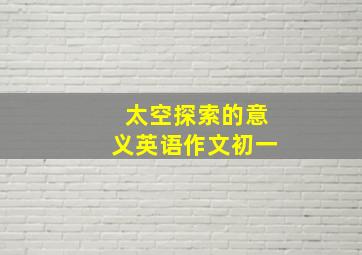 太空探索的意义英语作文初一